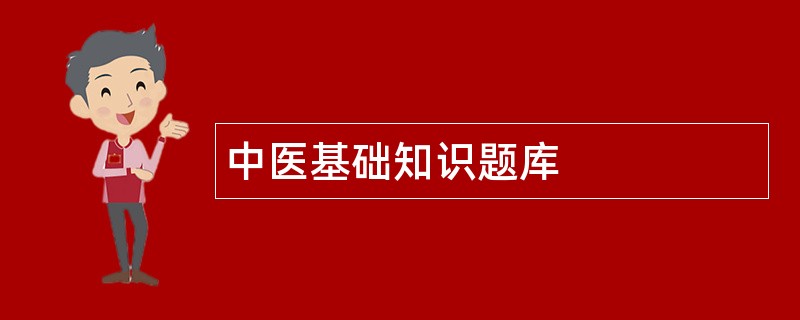 中医基础知识题库